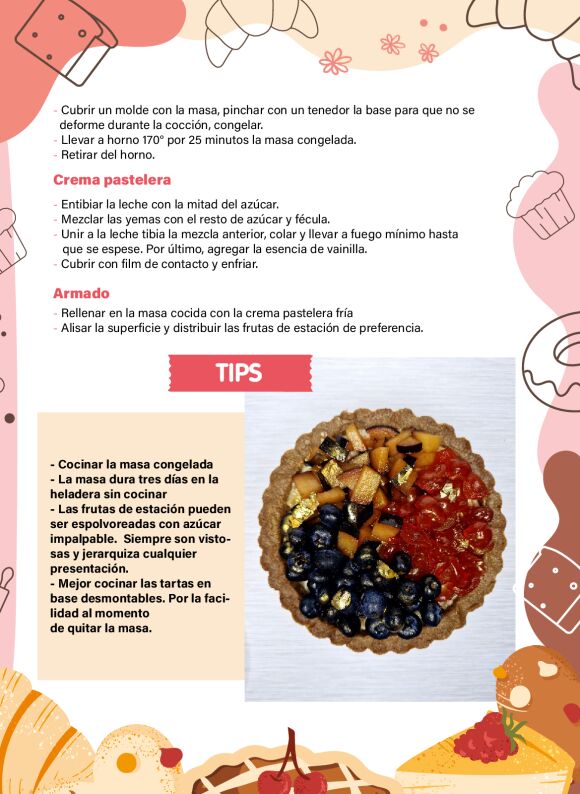 - Cubrir un molde con la masa, pinchar con un tenedor la base para que no se deforme durante la cocción, congelar.
- Llevar a horno 170° por 25 minutos la masa congelada.
- Retirar del horno.

Crema pastelera

- Entibiar la leche con la mitad del azúcar.
- Mezclar las yemas con el resto de azúcar y fécula.
- Unir a la leche tibia la mezcla anterior, colar y llevar a fuego mínimo hasta que se espese. Por último, agregar la esencia de vainilla.
- Cubrir con film de contacto y enfriar.

Armado

- Rellenar en la masa cocida con la crema pastelera fría
- Alisar la superficie y distribuir las frutas de estación de preferencia.

TIPS

- Cocinar la masa congelada
- La masa dura tres días en la heladera sin cocinar
- Las frutas de estación pueden ser espolvoreadas con azúcar impalpable. Siempre son vistosas y jerarquiza cualquier presentación.
- Mejor cocinar las tartas en base desmontables. Por la facilidad al momento de quitar la masa.